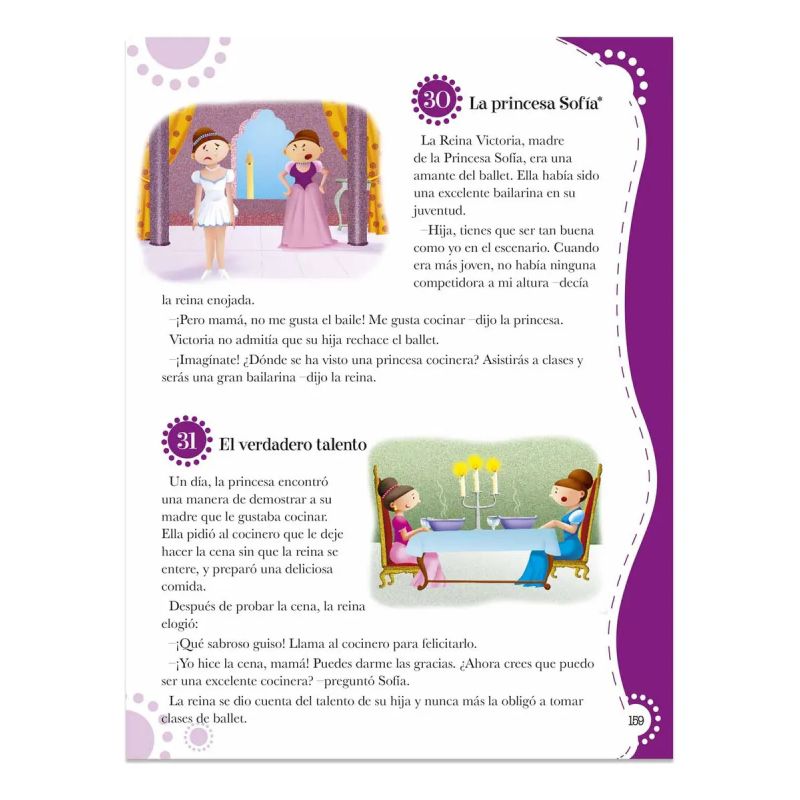 30 La princesa Sofía*

La Reina Victoria, madre de la Princesa Sofía, era una amante del ballet. Ella había sido una excelente bailarina en su juventud.

–Hija, tienes que ser tan buena como yo en el escenario. Cuando era más joven, no había ninguna competidora a mi altura –decía la reina enojada.

–¡Pero mamá, no me gusta el baile! Me gusta cocinar –dijo la princesa.

Victoria no admitía que su hija rechace el ballet.

–¡Imagínate! ¿Dónde se ha visto una princesa cocinera? Asistirás a clases y serás una gran bailarina –dijo la reina.

31 El verdadero talento

Un día, la princesa encontró una manera de demostrar a su madre que le gustaba cocinar. Ella pidió al cocinero que le deje hacer la cena sin que la reina se entere, y preparó una deliciosa comida.

Después de probar la cena, la reina elogió:

–¡Qué sabroso guiso! Llama al cocinero para felicitarlo.

–¡Yo hice la cena, mamá! Puedes darme las gracias. ¿Ahora crees que puedo ser una excelente cocinera? –preguntó Sofía.

La reina se dio cuenta del talento de su hija y nunca más la obligó a tomar clases de ballet.

159